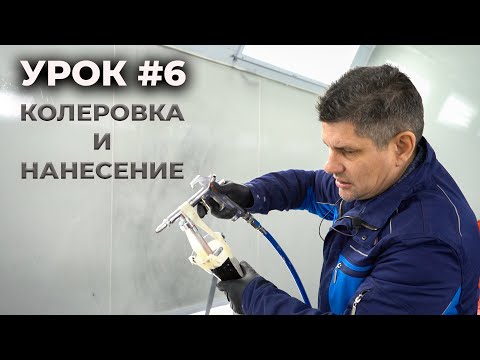 УРОК #6
КОЛЕРОВКА
И
НАНЕСЕНИЕ